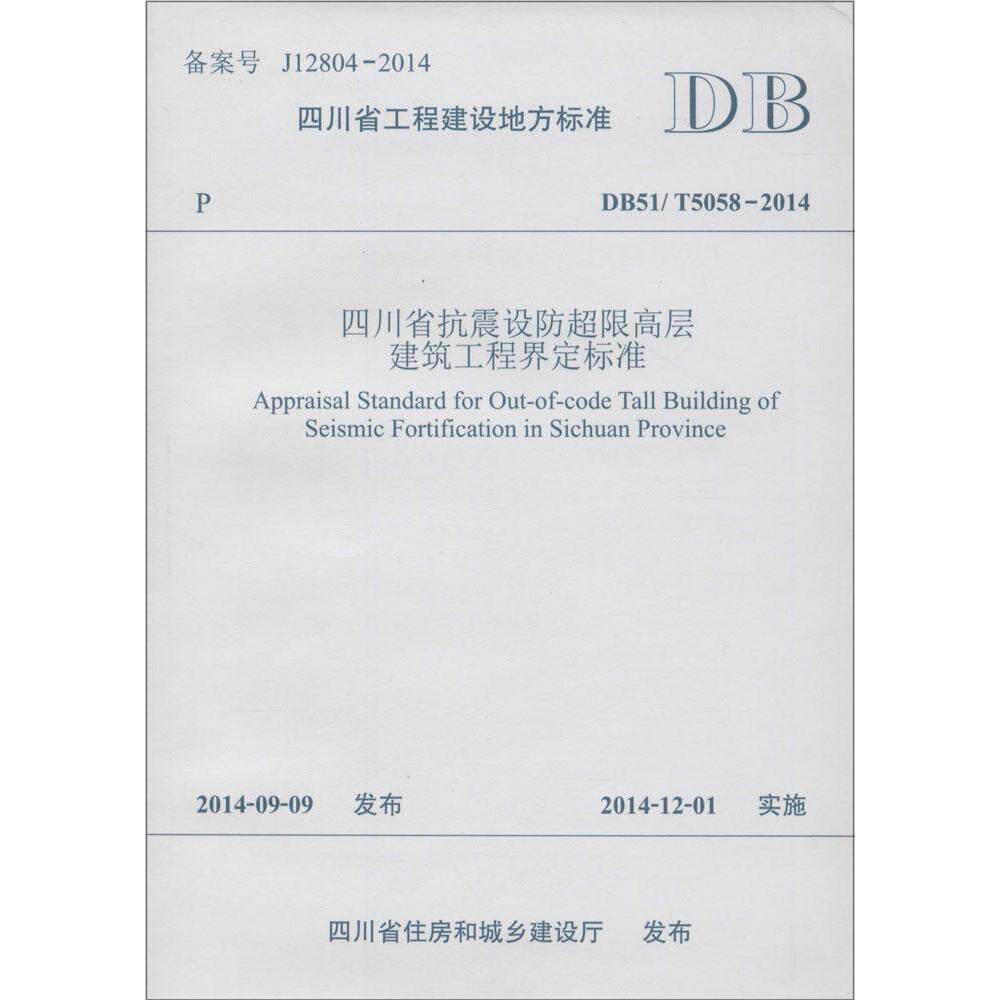 备案号 J12804-2014

四川省工程建设地方标准

DB

P

DB51/ T5058-2014

四川省抗震设防超限高层建筑工程界定标准

Appraisal Standard for Out-of-code Tall Building of Seismic Fortification in Sichuan Province

2014-09-09 发布

2014-12-01 实施

四川省住房和城乡建设厅 发布